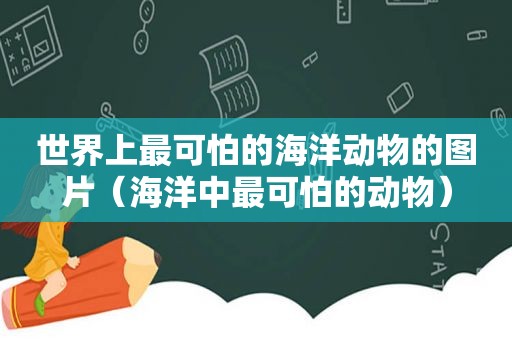 世界上最可怕的海洋动物的图片（海洋中最可怕的动物）

STAT